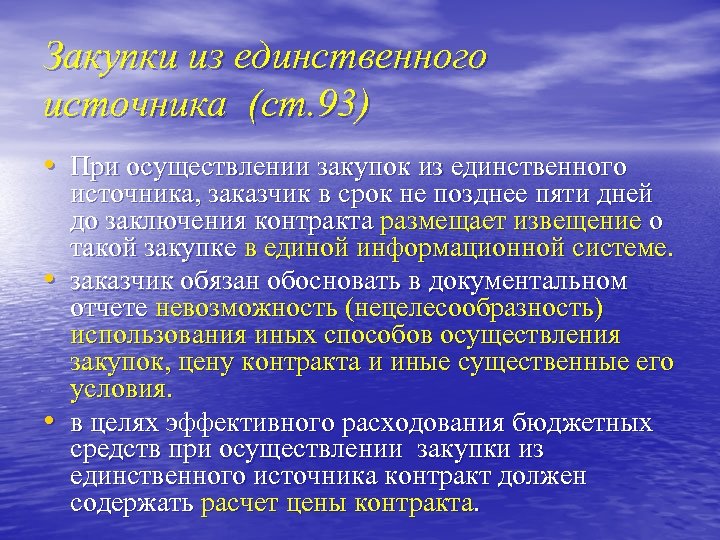 Закупки из единственного источника (ст.93)

• При осуществлении закупок из единственного источника, заказчик в срок не позднее пяти дней до заключения контракта размещает извещение о такой закупке в единой информационной системе.

• заказчик обязан обосновать в документальном отчете невозможность (нецелесообразность) использования иных способов осуществления закупок, цену контракта и иные существенные его условия.

• в целях эффективного расходования бюджетных средств при осуществлении закупки из единственного источника контракт должен содержать расчет цены контракта.